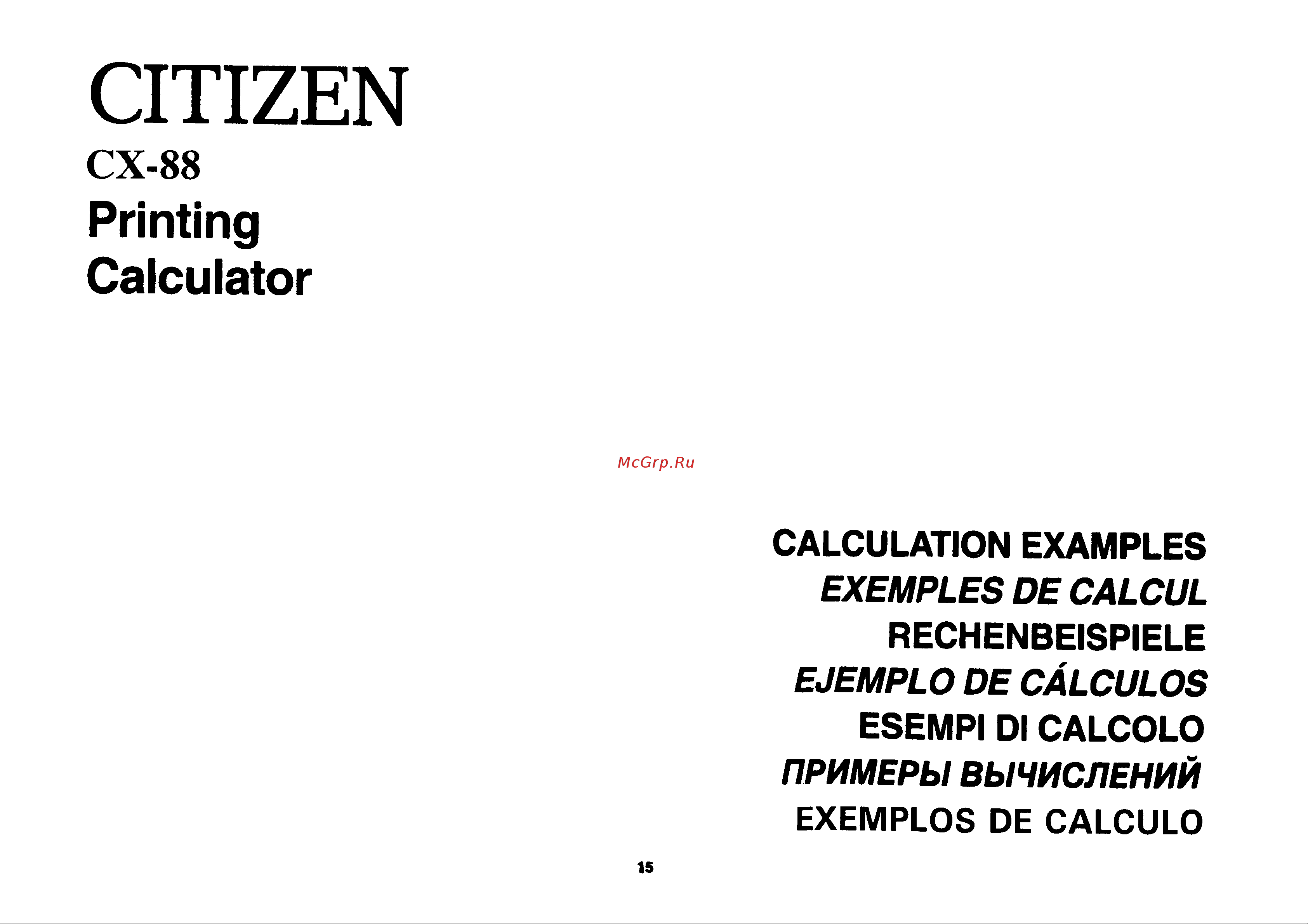 CITIZEN
CX-88
Printing
Calculator

McGrp.Ru

CALCULATION EXAMPLES
EXEMPLES DE CALCUL
RECHENBEISPIELE
EJEMPLO DE CÁLCULOS
ESEMPI DI CALCOLO
ПРИМЕРЫ ВЫЧИСЛЕНИЙ
EXEMPLOS DE CALCULO

15